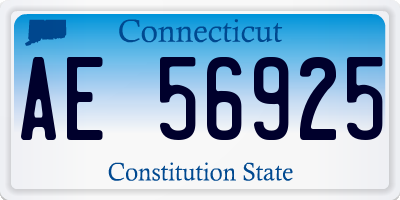 Connecticut

AE 56925

Constitution State